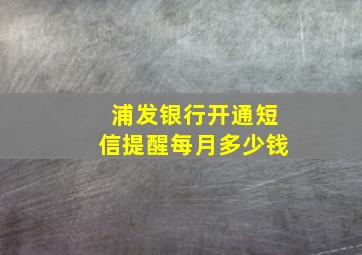 浦发银行开通短信提醒每月多少钱